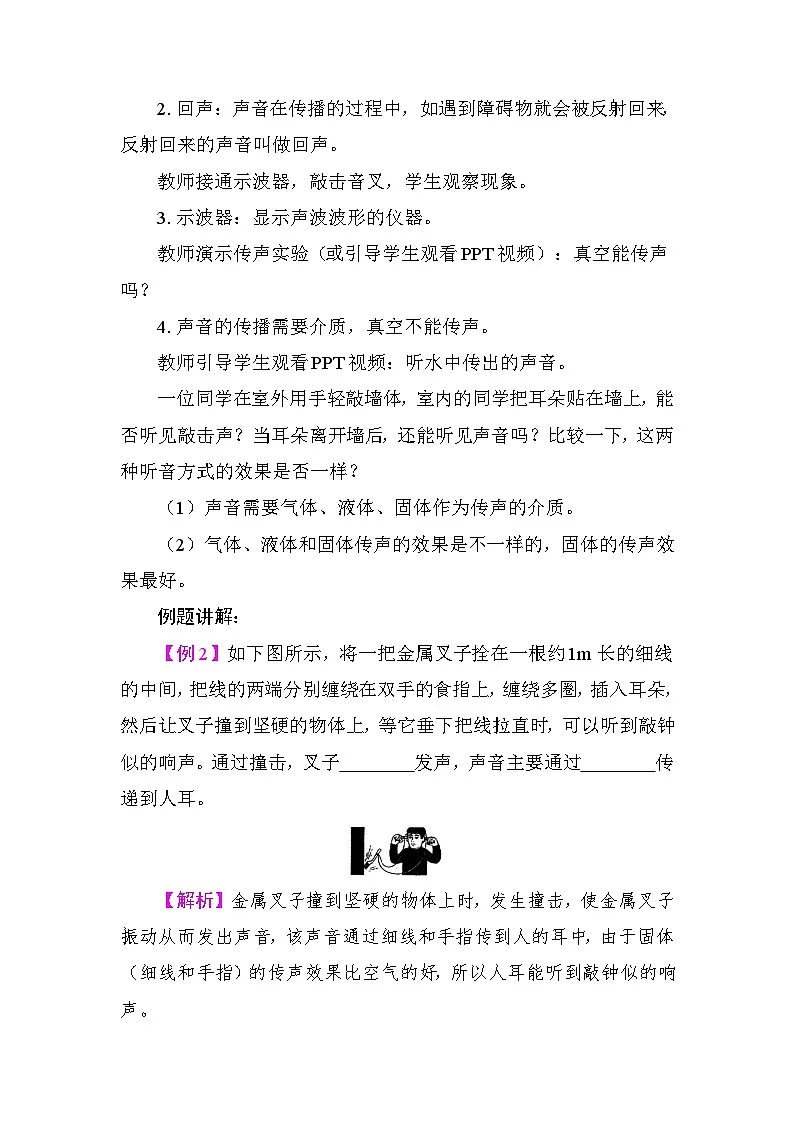 2. 回声：声音在传播的过程中，如遇到障碍物就会被反射回来反射回来的声音叫做回声。

教师接通示波器，敲击音叉，学生观察现象。

3. 示波器：显示声波波形的仪器。

教师演示传声实验（或引导学生观看PPT视频）：真空能传声吗？

4. 声音的传播需要介质，真空不能传声。

教师引导学生观看PPT视频：听水中传出的声音。

一位同学在室外用手轻敲墙体，室内的同学把耳朵贴在墙上，能否听见敲击声？当耳朵离开墙后，还能听见声音吗？比较一下，这两种听音方式的效果是否一样？

（1）声音需要气体、液体、固体作为传声的介质。

（2）气体、液体和固体传声的效果是不一样的，固体的传声效果最好。

例题讲解：

【例2】如下图所示，将一把金属叉子拴在一根约1m长的细线的中间，把线的两端分别缠绕在双手的食指上，缠绕多圈，插入耳朵，然后让叉子撞到坚硬的物体上，等它垂下把线拉直时，可以听到敲钟似的响声。通过撞击，叉子________发声，声音主要通过________传递到人耳。

【解析】金属叉子撞到坚硬的物体上时，发生撞击，使金属叉子振动从而发出声音，该声音通过细线和手指传到人的耳中，由于固体（细线和手指）的传声效果比空气的好，所以人耳能听到敲钟似的响声。